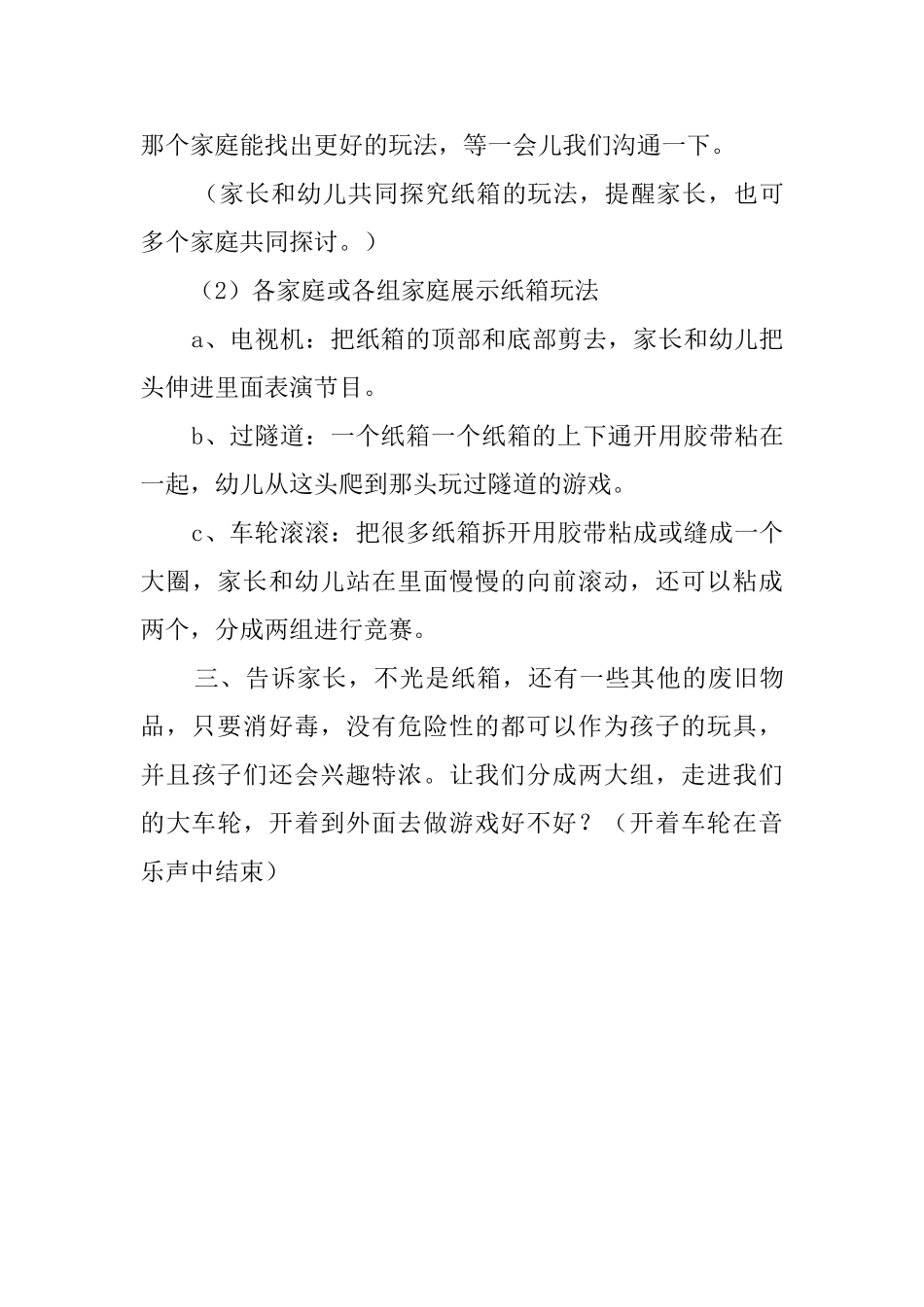 那个家庭能找出更好的玩法，等一会儿我们沟通一下。

（家长和幼儿共同探究纸箱的玩法，提醒家长，也可多个家庭共同探讨。）

（2）各家庭或各组家庭展示纸箱玩法

a、电视机：把纸箱的顶部和底部剪去，家长和幼儿把头伸进里面表演节目。

b、过隧道：一个纸箱一个纸箱的上下通开用胶带粘在一起，幼儿从这头爬到那头玩过隧道的游戏。

c、车轮滚滚：把很多纸箱拆开用胶带粘成或缝成一个大圈，家长和幼儿站在里面慢慢的向前滚动，还可以粘成两个，分成两组进行竞赛。

三、告诉家长，不光是纸箱，还有一些其他的废旧物品，只要消好毒，没有危险性的都可以作为孩子的玩具，并且孩子们还会兴趣特浓。让我们分成两大组，走进我们的大车轮，开着到外面去做游戏好不好？（开着车轮在音乐声中结束）